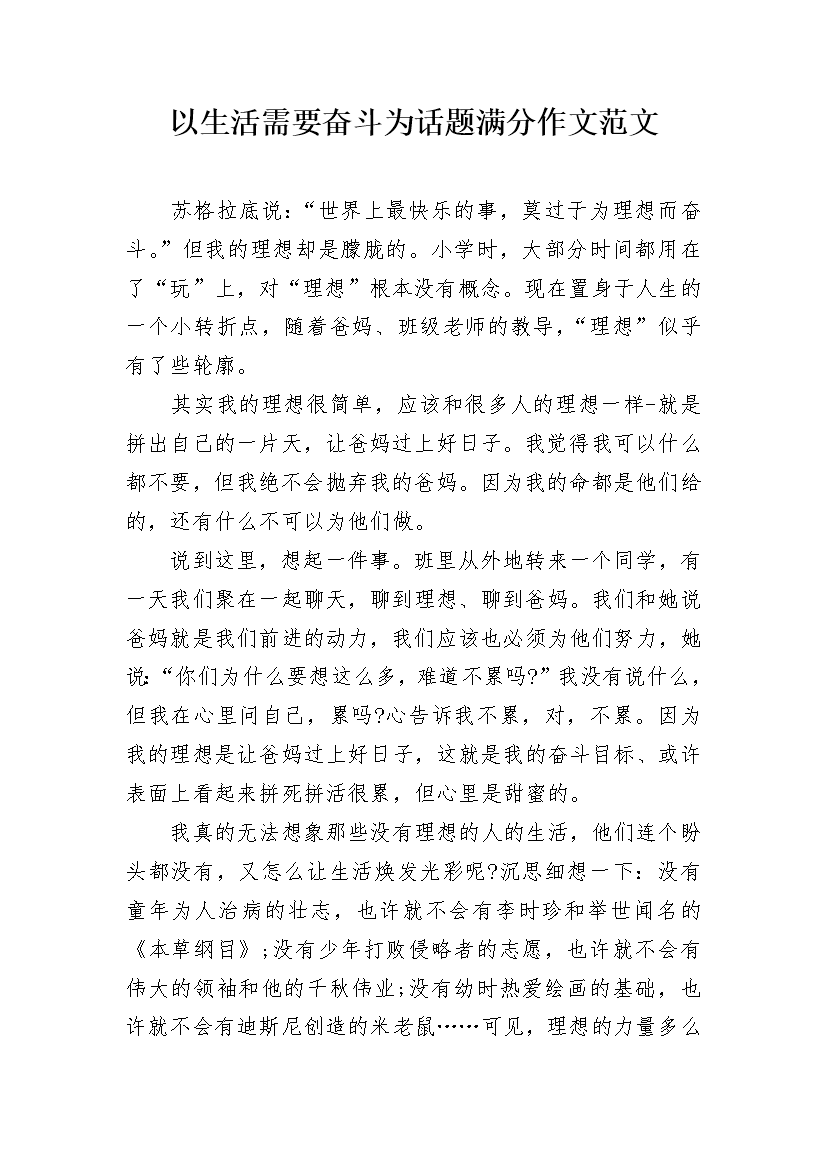 以生活需要奋斗为话题满分作文范文

苏格拉底说：“世界上最快乐的事，莫过于为理想而奋斗。”但我的理想却是朦胧的。小学时，大部分时间都用在了“玩”上，对“理想”根本没有概念。现在置身于人生的一个小转折点，随着爸妈、班级老师的教导，“理想”似乎有了些轮廓。

其实我的理想很简单，应该和很多人的理想一样-就是拼出自己的一片天，让爸妈过上好日子。我觉得我可以什么都不要，但我绝不会抛弃我的爸妈。因为我的命都是他们给的，还有什么不可以为他们做。

说到这里，想起一件事。班里从外地转来一个同学，有一天我们聚在一起聊天，聊到理想、聊到爸妈。我们和她说爸妈就是我们前进的动力，我们应该也必须为他们努力，她说:“你们为什么要想这么多，难道不累吗?”我没有说什么，但我在心里问自己，累吗?心告诉我不累，对，不累。因为我的理想是让爸妈过上好日子，这就是我的奋斗目标、或许表面上看起来拼死拼活很累，但心里是甜蜜的。

我真的无法想象那些没有理想的人的生活，他们连个盼头都没有，又怎么让生活焕发光彩呢?沉思细想一下：没有童年为人治病的壮志，也许就不会有李时珍和举世闻名的《本草纲目》;没有少年打败侵略者的志愿，也许就不会有伟大的领袖和他的千秋伟业;没有幼时热爱绘画的基础，也许就不会有迪斯尼创造的米老鼠……可见，理想的力量多么